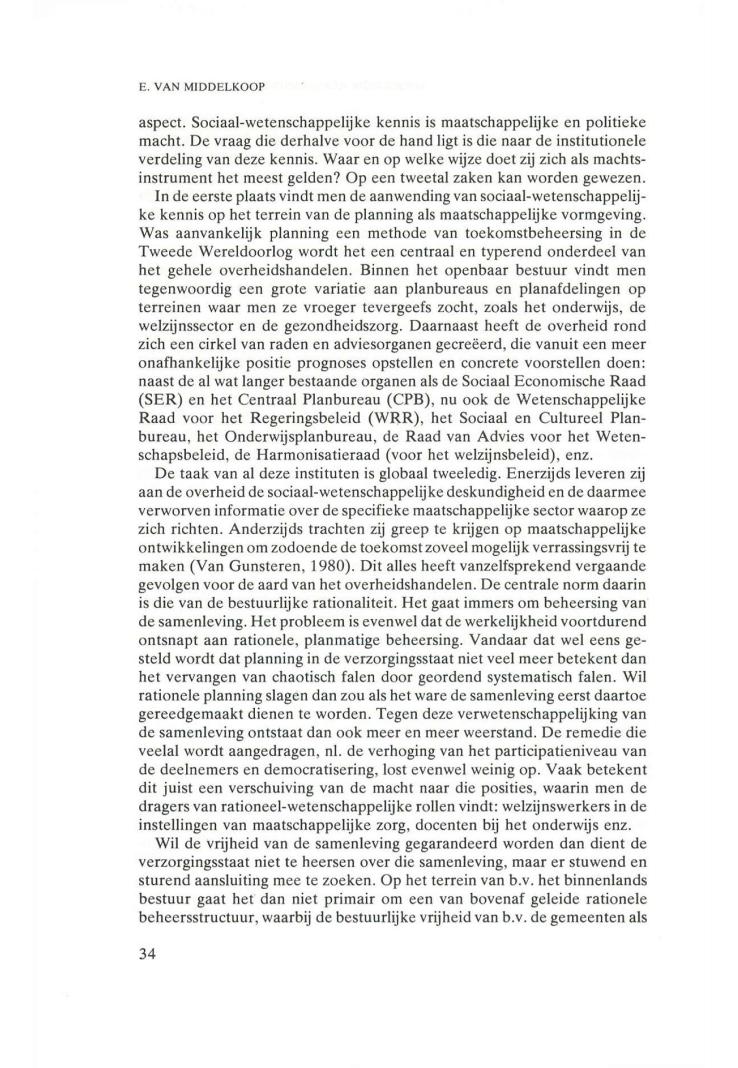 E. VAN MIDDELKOOP

aspect. Sociaal-wetenschappelijke kennis is maatschappelijke en politieke macht. De vraag die derhalve voor de hand ligt is die naar de institutionele verdeling van deze kennis. Waar en op welke wijze doet zij zich als machtsinstrument het meest gelden? Op een tweetal zaken kan worden gewezen.

In de eerste plaats vindt men de aanwending van sociaal-wetenschappelijke kennis op het terrein van de planning als maatschappelijke vormgeving. Was aanvankelijk planning een methode van toekomstbeheersing in de Tweede Wereldoorlog wordt het een centraal en typerend onderdeel van het gehele overheidshandelen. Binnen het openbaar bestuur vindt men tegenwoordig een grote variatie aan planbureaus en planafdelingen op terreinen waar men ze vroeger tevergeefs zocht, zoals het onderwijs, de welzijnssector en de gezondheidszorg. Daarnaast heeft de overheid rond zich een cirkel van raden en adviesorganen gecreëerd, die vanuit een meer onafhankelijke positie prognoses opstellen en concrete voorstellen doen: naast de al wat langer bestaande organen als de Sociaal Economische Raad (SER) en het Centraal Planbureau (CPB), nu ook de Wetenschappelijke Raad voor het Regeringsbeleid (WRR), het Sociaal en Cultureel Planbureau, het Onderwijsplanbureau, de Raad van Advies voor het Wetenschapsbeleid, de Harmonisatieraad (voor het welzijnsbeleid), enz.

De taak van al deze instituten is globaal tweeledig. Enerzijds leveren zij aan de overheid de sociaal-wetenschappelijke deskundigheid en de daarmee verworven informatie over de specifieke maatschappelijke sector waarop ze zich richten. Anderzijds trachten zij greep te krijgen op maatschappelijke ontwikkelingen om zodoende de toekomst zoveel mogelijk verrassingsvrij te maken (Van Gunsteren, 1980). Dit alles heeft vanzelfsprekend vergaande gevolgen voor de aard van het overheidshandelen. De centrale norm daarin is die van de bestuurlijke rationaliteit. Het gaat immers om beheersing van de samenleving. Het probleem is evenwel dat de werkelijkheid voortdurend ontsnapt aan rationele, planmatige beheersing. Vandaar dat wel eens gesteld wordt dat planning in de verzorgingsstaat niet veel meer betekent dan het vervangen van chaotisch falen door geordend systematisch falen. Wil rationele planning slagen dan zou als het ware de samenleving eerst daartoe gereedgemaakt dienen te worden. Tegen deze verwetenschappelijking van de samenleving ontstaat dan ook meer en meer weerstand. De remedie die veelal wordt aangedragen, nl. de verhoging van het participatieniveau van de deelnemers en democratisering, lost evenwel weinig op. Vaak betekent dit juist een verschuiving van de macht naar die posities, waarin men de dragers van rationeel-wetenschappelijke rollen vindt: welzijnswerkers in de instellingen van maatschappelijke zorg, docenten bij het onderwijs enz.

Wil de vrijheid van de samenleving gegarandeerd worden dan dient de verzorgingsstaat niet te heersen over die samenleving, maar er stuwend en sturend aansluiting mee te zoeken. Op het terrein van b.v. het binnenlands bestuur gaat het dan niet primair om een van bovenaf geleide rationele beheersstructuur, waarbij de bestuurlijke vrijheid van b.v. de gemeenten als

34